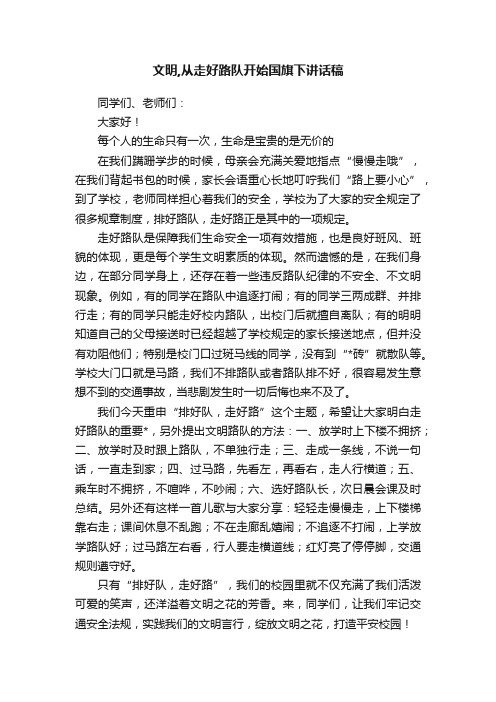 文明,从走好路队开始国旗下讲话稿

同学们、老师们：

大家好！

每个人的生命只有一次，生命是宝贵的是无价的

在我们蹒跚学步的时候，母亲会充满关爱地指点“慢慢走哦”，在我们背起书包的时候，家长会语重心长地叮咛我们“路上要小心”，到了学校，老师同样担心着我们的安全，学校为了大家的安全规定了很多规章制度，排好路队，走好路正是其中的一项规定。

走好路队是保障我们生命安全一项有效措施，也是良好班风、班貌的体现，更是每个学生文明素质的体现。然而遗憾的是，在我们身边，在部分同学身上，还存在着一些违反路队纪律的不安全、不文明现象。例如，有的同学在路队中追逐打闹；有的同学三两成群、并排行走；有的同学只能走好校内路队，出校门后就擅自离队；有的明明知道自己的父母接送时已经超越了学校规定的家长接送地点，但并没有劝阻他们；特别是校门口过斑马线的同学，没有到“*砖”就散队等。学校大门口就是马路，我们不排路队或者路队排不好，很容易发生意想不到的交通事故，当悲剧发生时一切后悔也来不及了。

我们今天重申“排好队，走好路”这个主题，希望让大家明白走好路队的重要*，另外提出文明路队的方法：一、放学时上下楼不拥挤；二、放学时及时跟上路队，不单独行走；三、走成一条线，不说一句话，一直走到家；四、过马路，先看左，再看右，走人行横道；五、乘车时不拥挤，不喧哗，不吵闹；六、选好路队长，次日晨会课及时总结。另外还有这样一首儿歌与大家分享：轻轻走慢慢走，上下楼梯靠右走；课间休息不乱跑；不在走廊乱嬉闹；不追逐不打闹，上学放学路队好；过马路左右看，行人要走横道线；红灯亮了停停脚，交通规则遵守好。

只有“排好队，走好路”，我们的校园里就不仅充满了我们活泼可爱的笑声，还洋溢着文明之花的芳香。来，同学们，让我们牢记交通安全法规，实践我们的文明言行，绽放文明之花，打造平安校园！